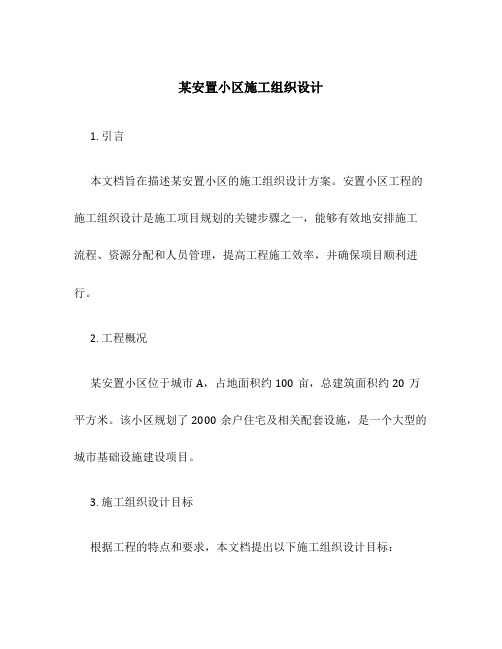 某安置小区施工组织设计

1. 引言

本文档旨在描述某安置小区的施工组织设计方案。安置小区工程的施工组织设计是施工项目规划的关键步骤之一，能够有效地安排施工流程、资源分配和人员管理，提高工程施工效率，并确保项目顺利进行。

2. 工程概况

某安置小区位于城市 A，占地面积约 100 亩，总建筑面积约 20 万平方米。该小区规划了 2000 余户住宅及相关配套设施，是一个大型的城市基础设施建设项目。

3. 施工组织设计目标

根据工程的特点和要求，本文档提出以下施工组织设计目标：